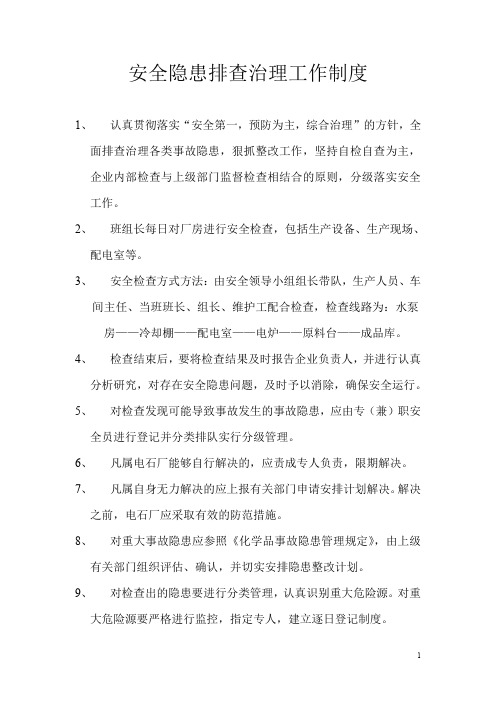 安全隐患排查治理工作制度

1、 认真贯彻落实“安全第一，预防为主，综合治理”的方针，全面排查治理各类事故隐患，狠抓整改工作，坚持自检自查为主，企业内部检查与上级部门监督检查相结合的原则，分级落实安全工作。

2、 班组长每日对厂房进行安全检查，包括生产设备、生产现场、配电室等。

3、 安全检查方式方法：由安全领导小组组长带队，生产人员、车间主任、当班班长、组长、维护工配合检查，检查线路为：水泵房——冷却棚——配电室——电炉——原料台——成品库。

4、 检查结束后，要将检查结果及时报告企业负责人，并进行认真分析研究，对存在安全隐患问题，及时予以消除，确保安全运行。

5、 对检查发现可能导致事故发生的事故隐患，应由专（兼）职安全员进行登记并分类排队实行分级管理。

6、 凡属电石厂能够自行解决的，应责成专人负责，限期解决。

7、 凡属自身无力解决的应上报有关部门申请安排计划解决。解决之前，电石厂应采取有效的防范措施。

8、 对重大事故隐患应参照《化学品事故隐患管理规定》，由上级有关部门组织评估、确认，并切实安排隐患整改计划。

9、 对检查出的隐患要进行分类管理，认真识别重大危险源。对重大危险源要严格进行监控，指定专人，建立逐日登记制度。

1